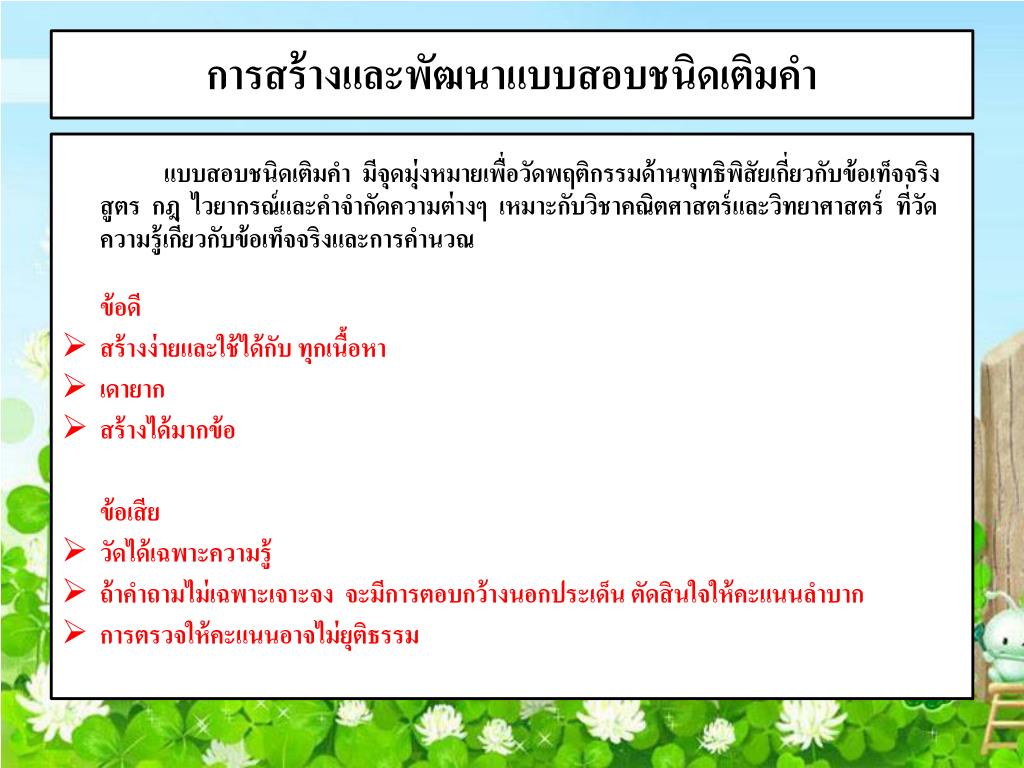 การสร้างและพัฒนาแบบสอบชนิดเติมคำ

แบบสอบชนิดเติมคำ มีจุดมุ่งหมายเพื่อวัดพฤติกรรมด้านพุทธิพิสัยเกี่ยวกับข้อเท็จจริง สูตร กฎ ไวยากรณ์และคำจำกัดความต่างๆ เหมาะกับวิชาคณิตศาสตร์และวิทยาศาสตร์ ที่วัดความรู้เกี่ยวกับข้อเท็จจริงและการคำนวณ

ข้อดี
➢ สร้างง่ายและใช้ได้กับ ทุกเนื้อหา
➢ เดายาก
➢ สร้างได้มากข้อ

ข้อเสีย
➢ วัดได้เฉพาะความรู้
➢ ถ้าคำถามไม่เฉพาะเจาะจง จะมีการตอบกว้างนอกประเด็น ตัดสินใจให้คะแนนลำบาก
➢ การตรวจให้คะแนนอาจไม่ยุติธรรม